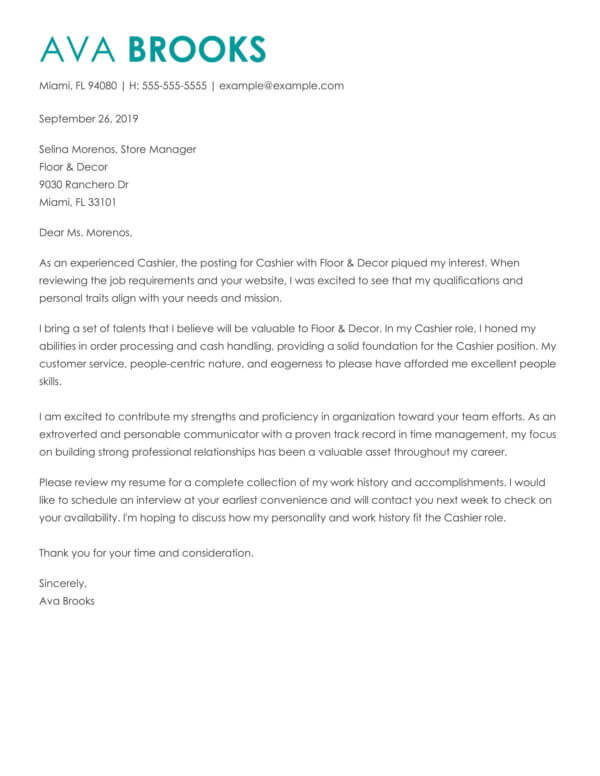 AVA BROOKS

Miami, FL 94080 | H: 555-555-5555 | example@example.com

September 26, 2019

Selina Morenos, Store Manager
Floor & Decor
9030 Ranchero Dr
Miami, FL 33101

Dear Ms. Morenos,

As an experienced Cashier, the posting for Cashier with Floor & Decor piqued my interest. When reviewing the job requirements and your website, I was excited to see that my qualifications and personal traits align with your needs and mission.

I bring a set of talents that I believe will be valuable to Floor & Decor. In my Cashier role, I honed my abilities in order processing and cash handling, providing a solid foundation for the Cashier position. My customer service, people-centric nature, and eagerness to please have afforded me excellent people skills.

I am excited to contribute my strengths and proficiency in organization toward your team efforts. As an extroverted and personable communicator with a proven track record in time management, my focus on building strong professional relationships has been a valuable asset throughout my career.

Please review my resume for a complete collection of my work history and accomplishments. I would like to schedule an interview at your earliest convenience and will contact you next week to check on your availability. I'm hoping to discuss how my personality and work history fit the Cashier role.

Thank you for your time and consideration.

Sincerely,
Ava Brooks